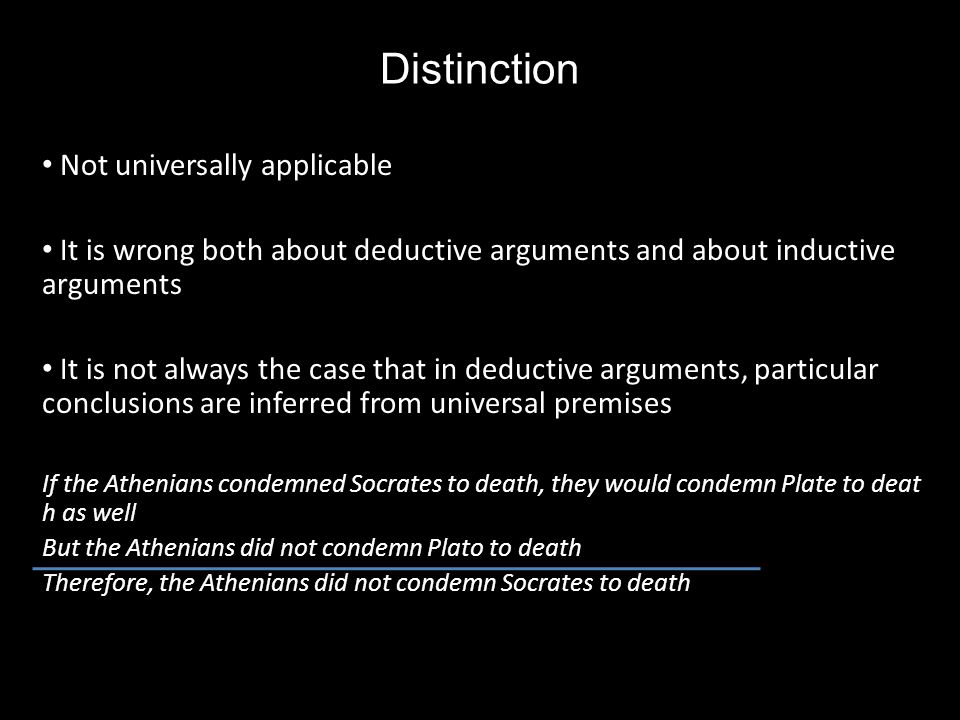 Distinction

• Not universally applicable

• It is wrong both about deductive arguments and about inductive arguments

• It is not always the case that in deductive arguments, particular conclusions are inferred from universal premises

If the Athenians condemned Socrates to death, they would condemn Plate to deat h as well
But the Athenians did not condemn Plato to death
Therefore, the Athenians did not condemn Socrates to death